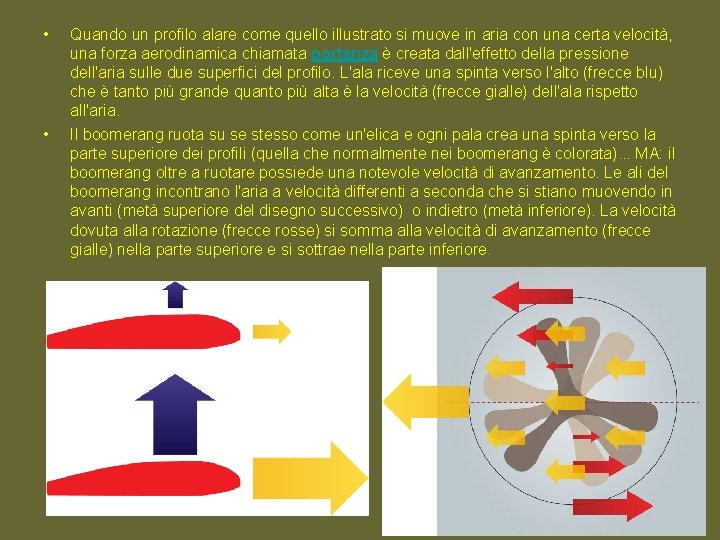 • Quando un profilo alare come quello illustrato si muove in aria con una certa velocità, una forza aerodinamica chiamata portanza è creata dall'effetto della pressione dell'aria sulle due superfici del profilo. L'ala riceve una spinta verso l'alto (frecce blu) che è tanto più grande quanto più alta è la velocità (frecce gialle) dell'ala rispetto all'aria.

• Il boomerang ruota su se stesso come un'elica e ogni pala crea una spinta verso la parte superiore dei profili (quella che normalmente nei boomerang è colorata)... MA: il boomerang oltre a ruotare possiede una notevole velocità di avanzamento. Le ali del boomerang incontrano l'aria a velocità differenti a seconda che si stiano muovendo in avanti (metà superiore del disegno successivo) o indietro (metà inferiore). La velocità dovuta alla rotazione (frecce rosse) si somma alla velocità di avanzamento (frecce gialle) nella parte superiore e si sottrae nella parte inferiore.